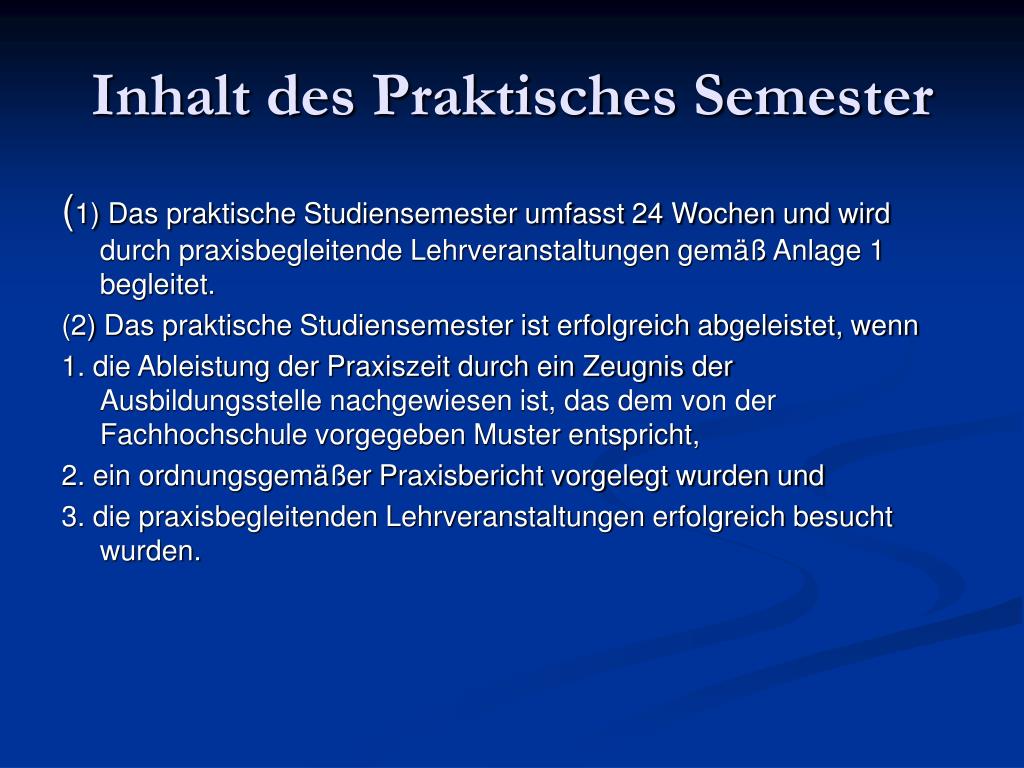 Inhalt des Praktisches Semester

(1) Das praktische Studiensemester umfasst 24 Wochen und wird durch praxisbegleitende Lehrveranstaltungen gemäß Anlage 1 begleitet.

(2) Das praktische Studiensemester ist erfolgreich abgeleistet, wenn

1. die Ableistung der Praxiszeit durch ein Zeugnis der Ausbildungsstelle nachgewiesen ist, das dem von der Fachhochschule vorgegeben Muster entspricht,

2. ein ordnungsgemäßer Praxisbericht vorgelegt wurden und

3. die praxisbegleitenden Lehrveranstaltungen erfolgreich besucht wurden.